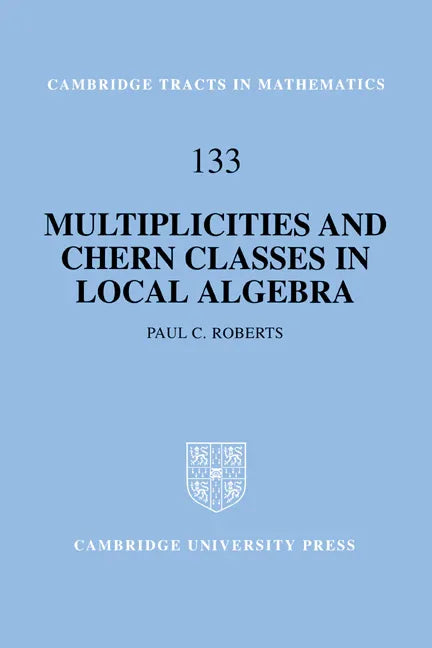 CAMBRIDGE TRACTS IN MATHEMATICS

133

MULTIPLICITIES AND CHERN CLASSES IN LOCAL ALGEBRA

PAUL C. ROBERTS

CAMBRIDGE UNIVERSITY PRESS